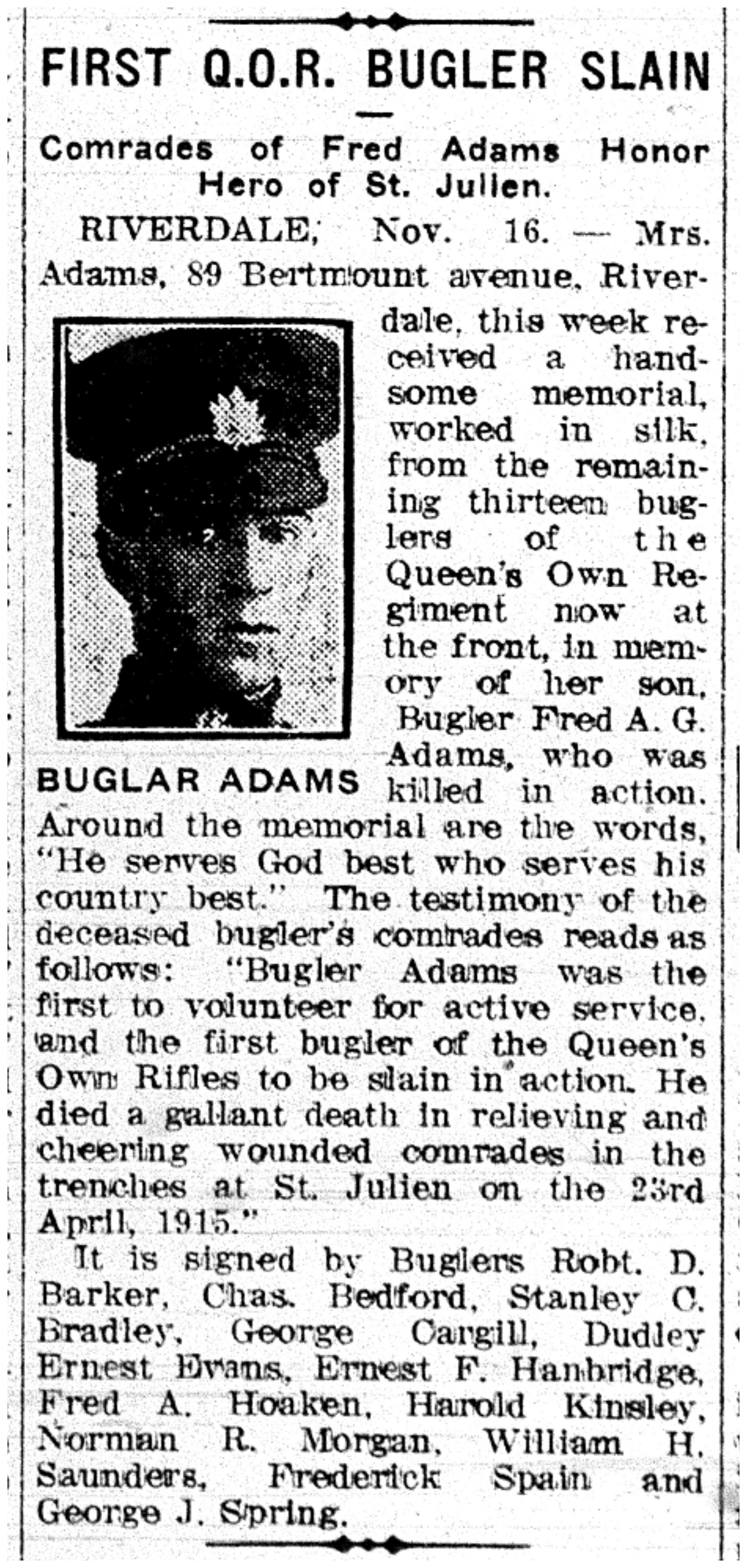 FIRST Q.O.R. BUGLER SLAIN

Comrades of Fred Adams Honor Hero of St. Julien.

RIVERDALE, Nov. 16. — Mrs. Adams, 89 Bertmount avenue, Riverdale, this week received a handsome memorial, worked in silk, from the remaining thirteen buglers of the Queen's Own Regiment now at the front, in memory of her son, Bugler Fred A. G. Adams, who was killed in action. Around the memorial are the words, "He serves God best who serves his country best." The testimony of the deceased bugler's comrades reads as follows: "Bugler Adams was the first to volunteer for active service, and the first bugler of the Queen's Own Rifles to be slain in action. He died a gallant death in relieving and cheering wounded comrades in the trenches at St. Julien on the 23rd April, 1915."

BUGLAR ADAMS

It is signed by Buglers Robt. D. Barker, Chas. Bedford, Stanley C. Bradley, George Cargill, Dudley Ernest Evans, Ernest F. Hanbridge, Fred A. Hoaken, Harold Kinsley, Norman R. Morgan, William H. Saunders, Frederick Spain and George J. Spring.